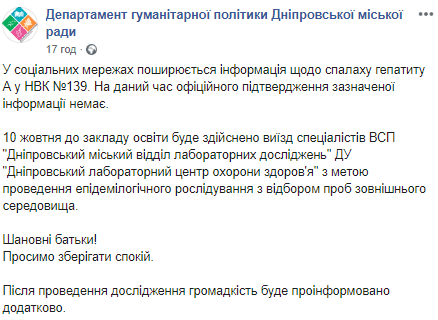 Департамент гуманітарної політики Дніпровської міської ради
17 год ·

У соціальних мережах поширюється інформація щодо спалаху гепатиту А у НВК №139. На даний час офіційного підтвердження зазначеної інформації немає.

10 жовтня до закладу освіти буде здійснено виїзд спеціалістів ВСП "Дніпровський міський відділ лабораторних досліджень" ДУ "Дніпровський лабораторний центр охорони здоров'я" з метою проведення епідемілогічного рослідування з відбором проб зовнішнього середовища.

Шановні батьки!
Просимо зберігати спокій.

Після проведення дослідження громадкість буде проінформовано додатково.